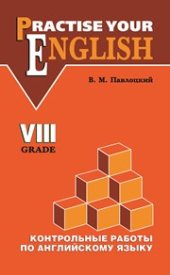 PRACTISE YOUR ENGLISH

В. М. Павлоцкий

VIII
GRADE

КОНТРОЛЬНЫЕ РАБОТЫ ПО АНГЛИЙСКОМУ ЯЗЫКУ